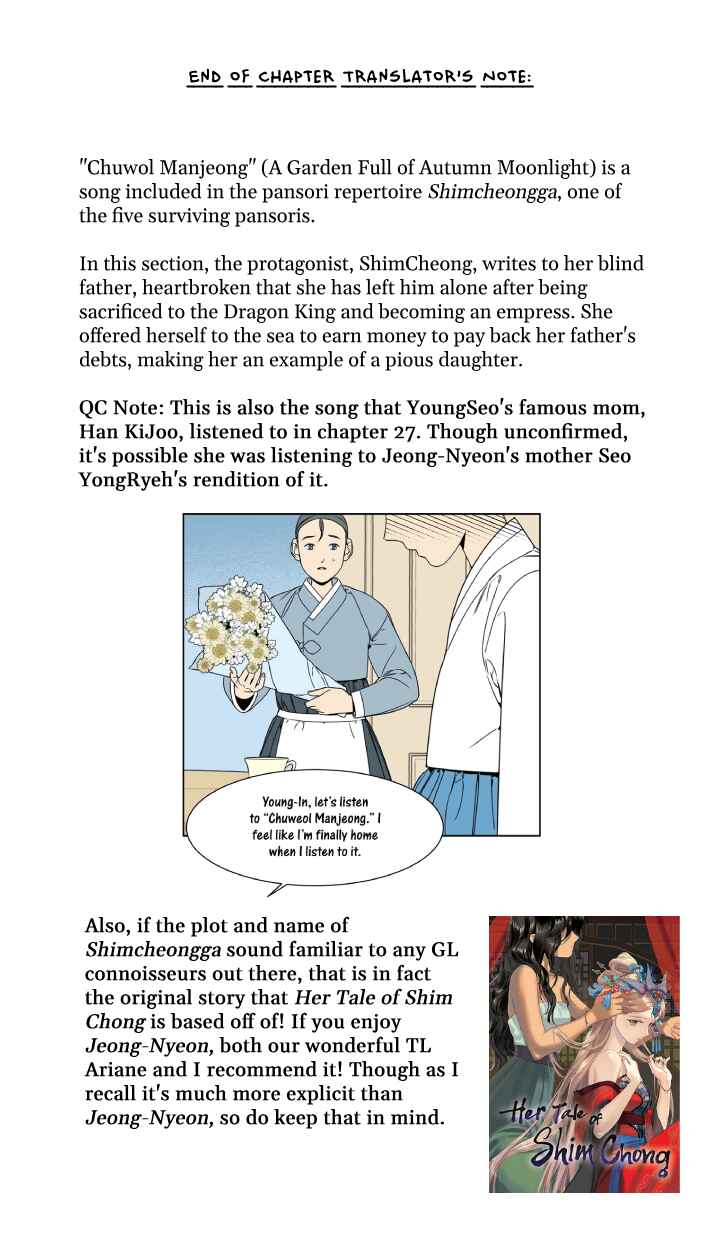 END OF CHAPTER TRANSLATOR'S NOTE:

"Chuwol Manjeong" (A Garden Full of Autumn Moonlight) is a song included in the pansori repertoire Shimcheongga, one of the five surviving pansoris.

In this section, the protagonist, ShimCheong, writes to her blind father, heartbroken that she has left him alone after being sacrificed to the Dragon King and becoming an empress. She offered herself to the sea to earn money to pay back her father's debts, making her an example of a pious daughter.

QC Note: This is also the song that YoungSeo's famous mom, Han KiJoo, listened to in chapter 27. Though unconfirmed, it's possible she was listening to Jeong-Nyeon's mother Seo YongRyeh's rendition of it.

Young-In, let's listen to "Chuweol Manjeong." I feel like I'm finally home when I listen to it.

Also, if the plot and name of Shimcheongga sound familiar to any GL connoisseurs out there, that is in fact the original story that Her Tale of Shim Chong is based off of! If you enjoy Jeong-Nyeon, both our wonderful TL Ariane and I recommend it! Though as I recall it's much more explicit than Jeong-Nyeon, so do keep that in mind.

Her Tale of Shim Chong